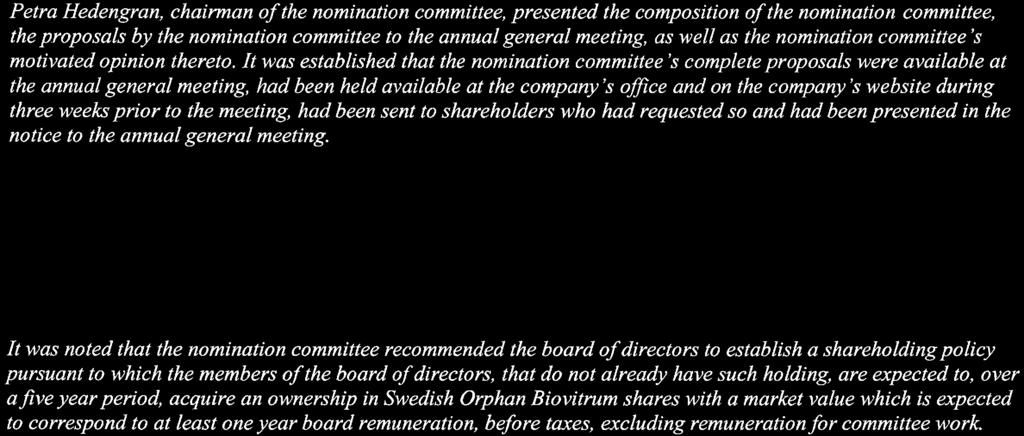 Petra Hedengran, chairman of the nomination committee, presented the composition of the nomination committee, the proposals by the nomination committee to the annual general meeting, as well as the nomination committee's motivated opinion thereto. It was established that the nomination committee's complete proposals were available at the annual general meeting, had been held available at the company's office and on the company's website during three weeks prior to the meeting, had been sent to shareholders who had requested so and had been presented in the notice to the annual general meeting.

It was noted that the nomination committee recommended the board of directors to establish a shareholding policy pursuant to which the members of the board of directors, that do not already have such holding, are expected to, over a five year period, acquire an ownership in Swedish Orphan Biovitrum shares with a market value which is expected to correspond to at least one year board remuneration, before taxes, excluding remuneration for committee work.